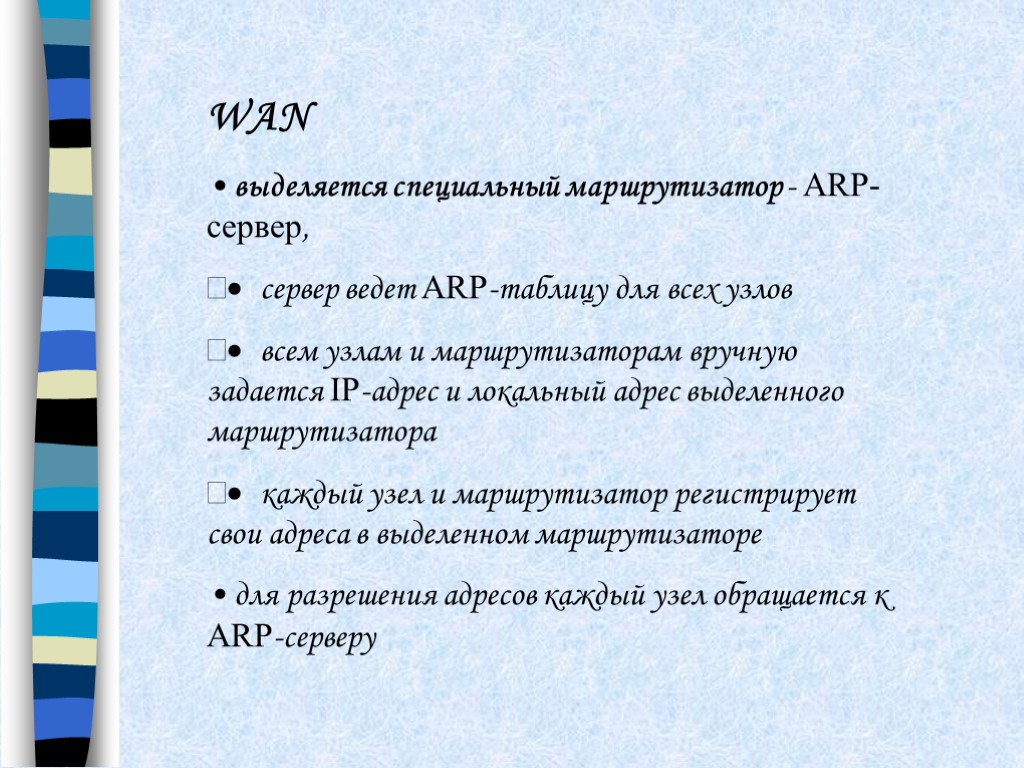 WAN

• выделяется специальный маршрутизатор - ARP-сервер,

• сервер ведет ARP-таблицу для всех узлов

• всем узлам и маршрутизаторам вручную задается IP-адрес и локальный адрес выделенного маршрутизатора

• каждый узел и маршрутизатор регистрирует свои адреса в выделенном маршрутизаторе

• для разрешения адресов каждый узел обращается к ARP-серверу